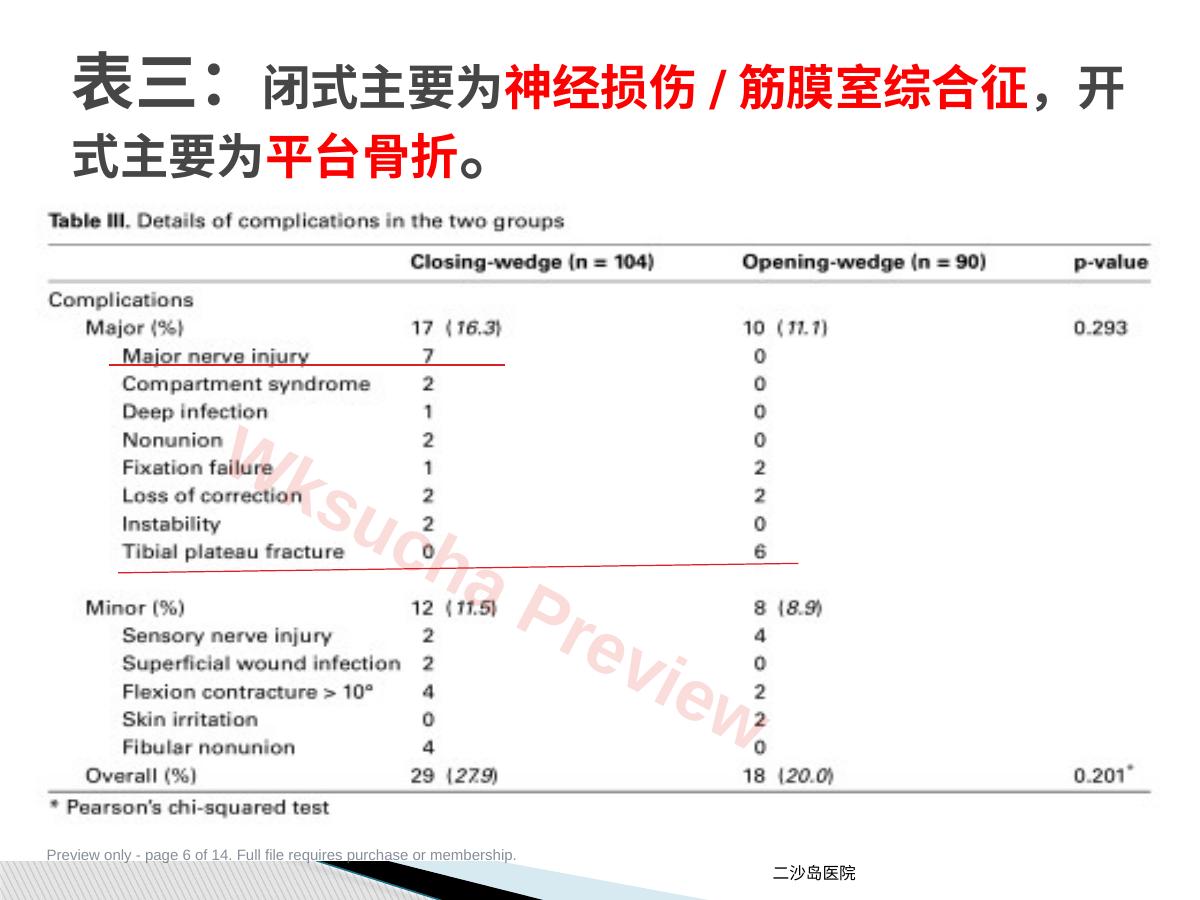 表三：闭式主要为神经损伤 / 筋膜室综合征，开式主要为平台骨折。

Table III. Details of complications in the two groups

| | Closing-wedge (n = 104) | Opening-wedge (n = 90) | p-value |
|---|---|---|---|
| Complications | | | |
| Major (%) | 17 (16.3) | 10 (11.1) | 0.293 |
| Major nerve injury | 7 | 0 | |
| Compartment syndrome | 2 | 0 | |
| Deep infection | 1 | 0 | |
| Nonunion | 2 | 0 | |
| Fixation failure | 1 | 2 | |
| Loss of correction | 2 | 2 | |
| Instability | 2 | 0 | |
| Tibial plateau fracture | 0 | 6 | |
| Minor (%) | 12 (11.5) | 8 (8.9) | |
| Sensory nerve injury | 2 | 4 | |
| Superficial wound infection | 2 | 0 | |
| Flexion contracture > 10° | 4 | 2 | |
| Skin irritation | 0 | 2 | |
| Fibular nonunion | 4 | 0 | |
| Overall (%) | 29 (27.9) | 18 (20.0) | 0.201* |

* Pearson's chi-squared test

Wksucha Preview

Preview only - page 6 of 14. Full file requires purchase or membership.

二沙岛医院